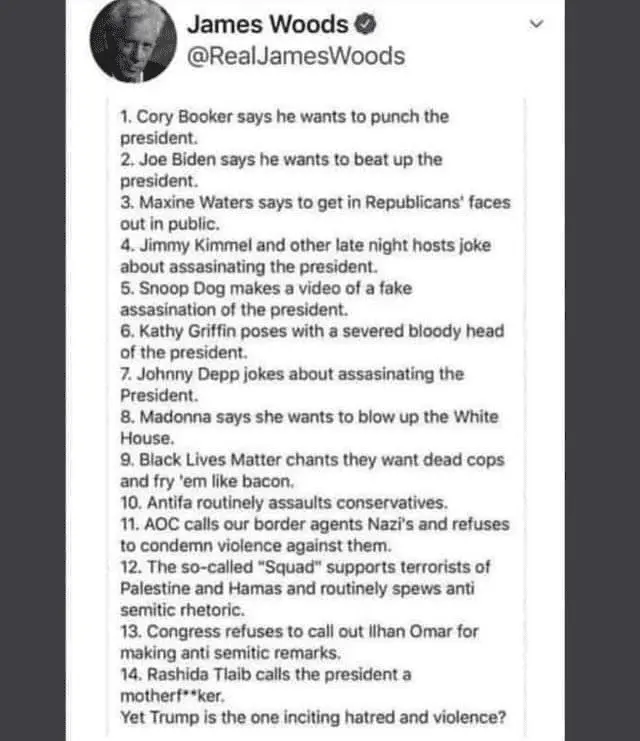 James Woods
@RealJamesWoods

1. Cory Booker says he wants to punch the president.
2. Joe Biden says he wants to beat up the president.
3. Maxine Waters says to get in Republicans' faces out in public.
4. Jimmy Kimmel and other late night hosts joke about assasinating the president.
5. Snoop Dog makes a video of a fake assasination of the president.
6. Kathy Griffin poses with a severed bloody head of the president.
7. Johnny Depp jokes about assasinating the President.
8. Madonna says she wants to blow up the White House.
9. Black Lives Matter chants they want dead cops and fry 'em like bacon.
10. Antifa routinely assaults conservatives.
11. AOC calls our border agents Nazi's and refuses to condemn violence against them.
12. The so-called "Squad" supports terrorists of Palestine and Hamas and routinely spews anti semitic rhetoric.
13. Congress refuses to call out Ilhan Omar for making anti semitic remarks.
14. Rashida Tlaib calls the president a motherf**ker.
Yet Trump is the one inciting hatred and violence?